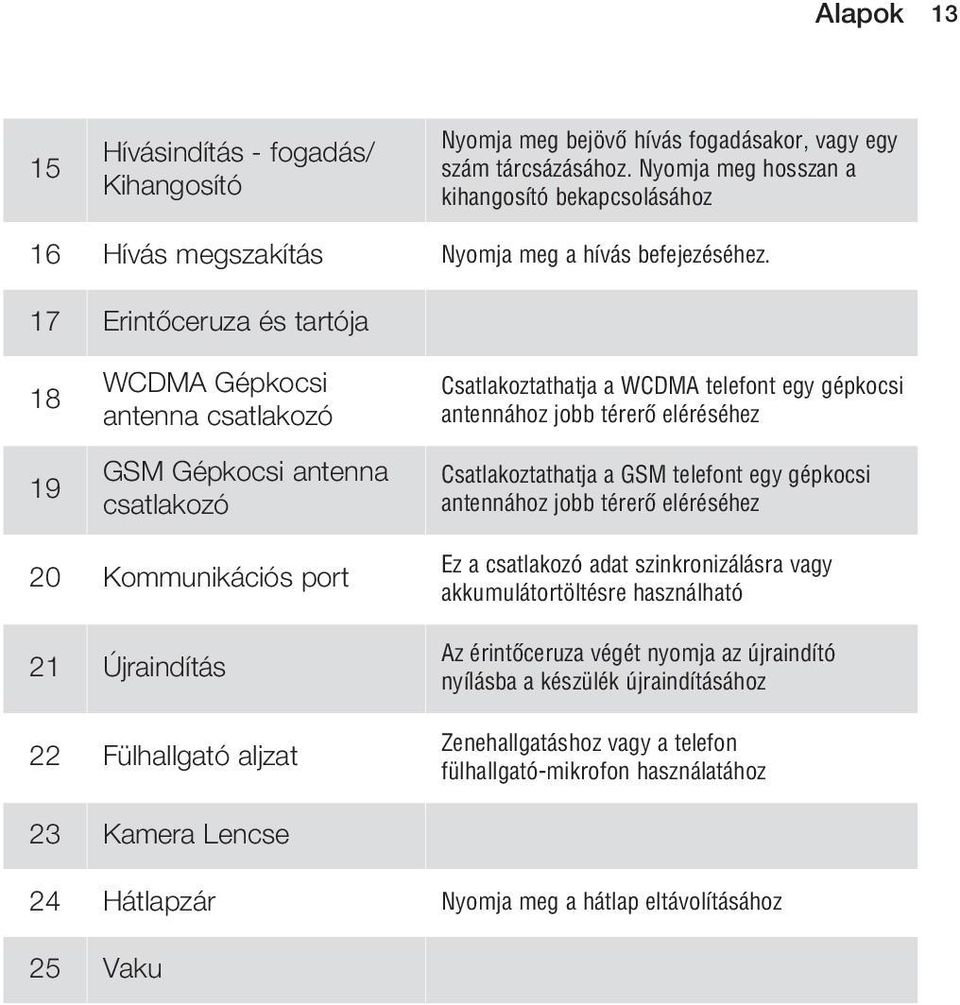 Alapok 13

| | | |
|---|---|---|
| 15 | Hívásindítás - fogadás/ Kihangosító | Nyomja meg bejövő hívás fogadásakor, vagy egy szám tárcsázásához. Nyomja meg hosszan a kihangosító bekapcsolásához |
| 16 | Hívás megszakítás | Nyomja meg a hívás befejezéséhez. |
| 17 | Erintőceruza és tartója | |
| 18 | WCDMA Gépkocsi antenna csatlakozó | Csatlakoztathatja a WCDMA telefont egy gépkocsi antennához jobb térerő eléréséhez |
| 19 | GSM Gépkocsi antenna csatlakozó | Csatlakoztathatja a GSM telefont egy gépkocsi antennához jobb térerő eléréséhez |
| 20 | Kommunikációs port | Ez a csatlakozó adat szinkronizálásra vagy akkumulátortöltésre használható |
| 21 | Újraindítás | Az érintőceruza végét nyomja az újraindító nyílásba a készülék újraindításához |
| 22 | Fülhallgató aljzat | Zenehallgatáshoz vagy a telefon fülhallgató-mikrofon használatához |
| 23 | Kamera Lencse | |
| 24 | Hátlapzár | Nyomja meg a hátlap eltávolításához |
| 25 | Vaku | |